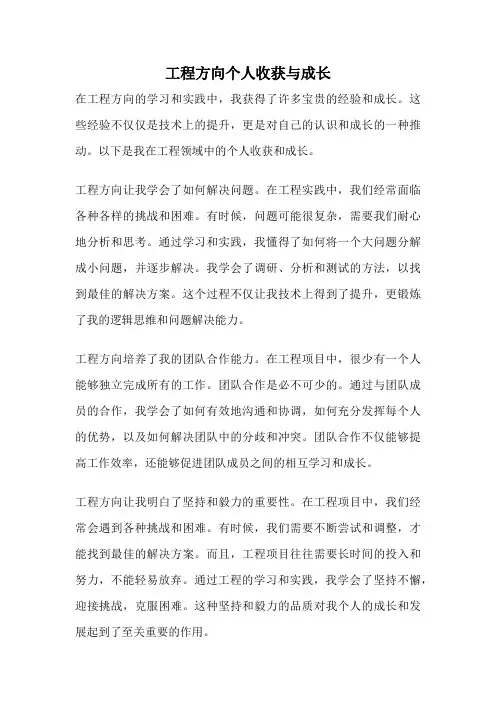 工程方向个人收获与成长

在工程方向的学习和实践中，我获得了许多宝贵的经验和成长。这些经验不仅仅是技术上的提升，更是对自己的认识和成长的一种推动。以下是我在工程领域中的个人收获和成长。

工程方向让我学会了如何解决问题。在工程实践中，我们经常面临各种各样的挑战和困难。有时候，问题可能很复杂，需要我们耐心地分析和思考。通过学习和实践，我懂得了如何将一个大问题分解成小问题，并逐步解决。我学会了调研、分析和测试的方法，以找到最佳的解决方案。这个过程不仅让我技术上得到了提升，更锻炼了我的逻辑思维和问题解决能力。

工程方向培养了我的团队合作能力。在工程项目中，很少有一个人能够独立完成所有的工作。团队合作是必不可少的。通过与团队成员的合作，我学会了如何有效地沟通和协调，如何充分发挥每个人的优势，以及如何解决团队中的分歧和冲突。团队合作不仅能够提高工作效率，还能够促进团队成员之间的相互学习和成长。

工程方向让我明白了坚持和毅力的重要性。在工程项目中，我们经常会遇到各种挑战和困难。有时候，我们需要不断尝试和调整，才能找到最佳的解决方案。而且，工程项目往往需要长时间的投入和努力，不能轻易放弃。通过工程的学习和实践，我学会了坚持不懈，迎接挑战，克服困难。这种坚持和毅力的品质对我个人的成长和发展起到了至关重要的作用。